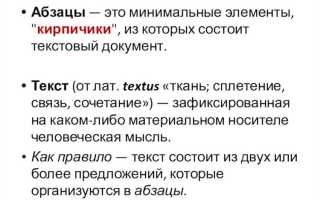 • Абзацы — это минимальные элементы, "кирпичики", из которых состоит текстовый документ.

• Текст (от лат. textus «ткань; сплетение, связь, сочетание») — зафиксированная на каком-либо материальном носителе человеческая мысль.

• Как правило — текст состоит из двух или более предложений, которые организуются в абзацы.